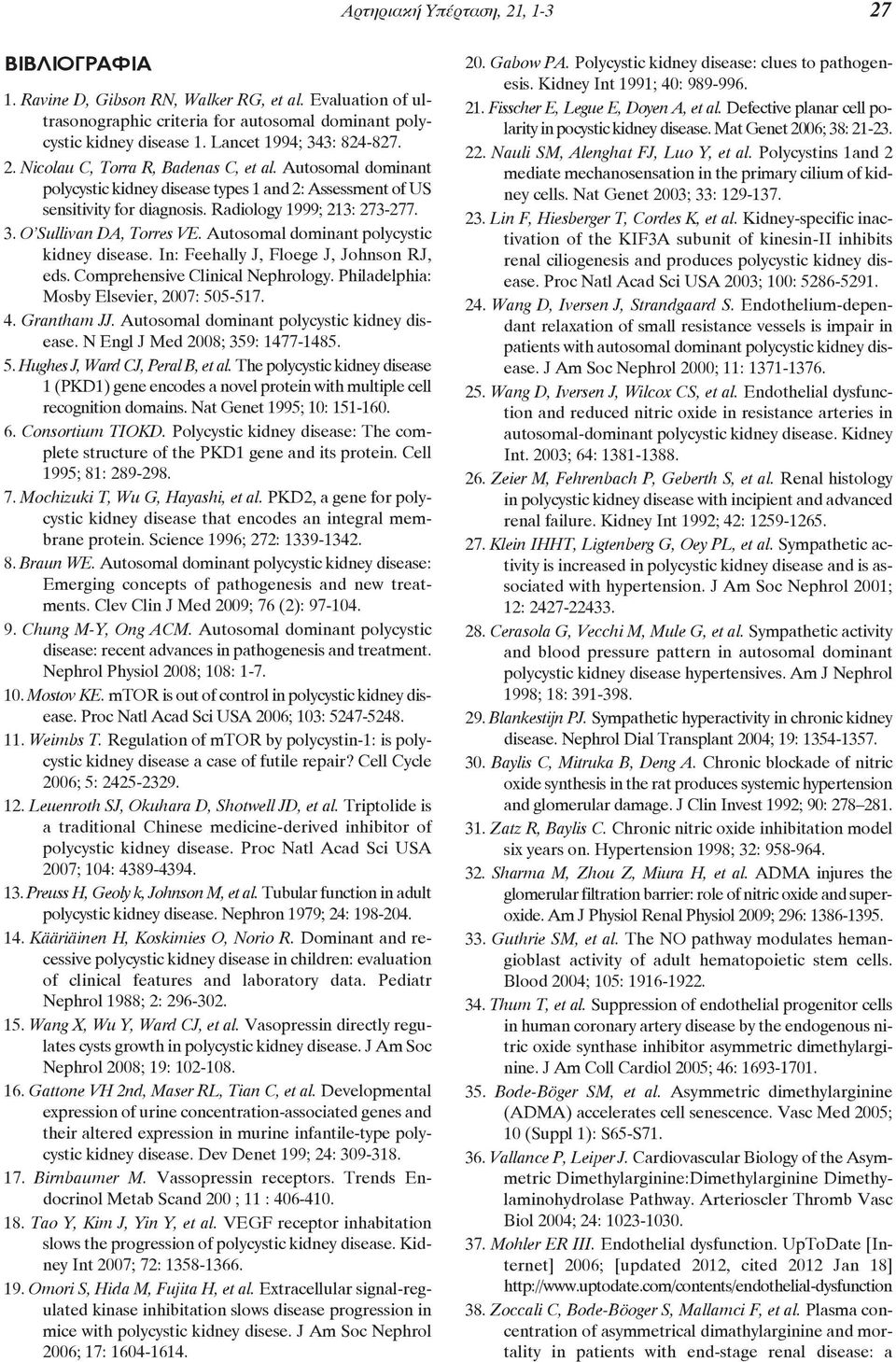 Αρτηριακή Υπέρταση, 21, 1-3 27

ΒΙΒΛΙΟΓΡΑΦΙΑ

1. Ravine D, Gibson RN, Walker RG, et al. Evaluation of ultrasonographic criteria for autosomal dominant polycystic kidney disease 1. Lancet 1994; 343: 824-827.

2. Nicolau C, Torra R, Badenas C, et al. Autosomal dominant polycystic kidney disease types 1 and 2: Assessment of US sensitivity for diagnosis. Radiology 1999; 213: 273-277.

3. O'Sullivan DA, Torres VE. Autosomal dominant polycystic kidney disease. In: Feehally J, Floege J, Johnson RJ, eds. Comprehensive Clinical Nephrology. Philadelphia: Mosby Elsevier, 2007: 505-517.

4. Grantham JJ. Autosomal dominant polycystic kidney disease. N Engl J Med 2008; 359: 1477-1485.

5. Hughes J, Ward CJ, Peral B, et al. The polycystic kidney disease 1 (PKD1) gene encodes a novel protein with multiple cell recognition domains. Nat Genet 1995; 10: 151-160.

6. Consortium TIOKD. Polycystic kidney disease: The complete structure of the PKD1 gene and its protein. Cell 1995; 81: 289-298.

7. Mochizuki T, Wu G, Hayashi, et al. PKD2, a gene for polycystic kidney disease that encodes an integral membrane protein. Science 1996; 272: 1339-1342.

8. Braun WE. Autosomal dominant polycystic kidney disease: Emerging concepts of pathogenesis and new treatments. Clev Clin J Med 2009; 76 (2): 97-104.

9. Chung M-Y, Ong ACM. Autosomal dominant polycystic disease: recent advances in pathogenesis and treatment. Nephrol Physiol 2008; 108: 1-7.

10. Mostov KE. mTOR is out of control in polycystic kidney disease. Proc Natl Acad Sci USA 2006; 103: 5247-5248.

11. Weimbs T. Regulation of mTOR by polycystin-1: is polycystic kidney disease a case of futile repair? Cell Cycle 2006; 5: 2425-2329.

12. Leuenroth SJ, Okuhara D, Shotwell JD, et al. Triptolide is a traditional Chinese medicine-derived inhibitor of polycystic kidney disease. Proc Natl Acad Sci USA 2007; 104: 4389-4394.

13. Preuss H, Geoly k, Johnson M, et al. Tubular function in adult polycystic kidney disease. Nephron 1979; 24: 198-204.

14. Kääriäinen H, Koskimies O, Norio R. Dominant and recessive polycystic kidney disease in children: evaluation of clinical features and laboratory data. Pediatr Nephrol 1988; 2: 296-302.

15. Wang X, Wu Y, Ward CJ, et al. Vasopressin directly regulates cysts growth in polycystic kidney disease. J Am Soc Nephrol 2008; 19: 102-108.

16. Gattone VH 2nd, Maser RL, Tian C, et al. Developmental expression of urine concentration-associated genes and their altered expression in murine infantile-type polycystic kidney disease. Dev Denet 199; 24: 309-318.

17. Birnbaumer M. Vassopressin receptors. Trends Endocrinol Metab Scand 200 ; 11 : 406-410.

18. Tao Y, Kim J, Yin Y, et al. VEGF receptor inhabitation slows the progression of polycystic kidney disease. Kidney Int 2007; 72: 1358-1366.

19. Omori S, Hida M, Fujita H, et al. Extracellular signal-regulated kinase inhibitation slows disease progression in mice with polycystic kidney disese. J Am Soc Nephrol 2006; 17: 1604-1614.

20. Gabow PA. Polycystic kidney disease: clues to pathogenesis. Kidney Int 1991; 40: 989-996.

21. Fisscher E, Legue E, Doyen A, et al. Defective planar cell polarity in pocystic kidney disease. Mat Genet 2006; 38: 21-23.

22. Nauli SM, Alenghat FJ, Luo Y, et al. Polycystins 1and 2 mediate mechanosensation in the primary cilium of kidney cells. Nat Genet 2003; 33: 129-137.

23. Lin F, Hiesberger T, Cordes K, et al. Kidney-specific inactivation of the KIF3A subunit of kinesin-II inhibits renal ciliogenesis and produces polycystic kidney disease. Proc Natl Acad Sci USA 2003; 100: 5286-5291.

24. Wang D, Iversen J, Strandgaard S. Endothelium-dependant relaxation of small resistance vessels is impair in patients with autosomal dominant polycystic kidney disease. J Am Soc Nephrol 2000; 11: 1371-1376.

25. Wang D, Iversen J, Wilcox CS, et al. Endothelial dysfunction and reduced nitric oxide in resistance arteries in autosomal-dominant polycystic kidney disease. Kidney Int. 2003; 64: 1381-1388.

26. Zeier M, Fehrenbach P, Geberth S, et al. Renal histology in polycystic kidney disease with incipient and advanced renal failure. Kidney Int 1992; 42: 1259-1265.

27. Klein IHHT, Ligtenberg G, Oey PL, et al. Sympathetic activity is increased in polycystic kidney disease and is associated with hypertension. J Am Soc Nephrol 2001; 12: 2427-22433.

28. Cerasola G, Vecchi M, Mule G, et al. Sympathetic activity and blood pressure pattern in autosomal dominant polycystic kidney disease hypertensives. Am J Nephrol 1998; 18: 391-398.

29. Blankestijn PJ. Sympathetic hyperactivity in chronic kidney disease. Nephrol Dial Transplant 2004; 19: 1354-1357.

30. Baylis C, Mitruka B, Deng A. Chronic blockade of nitric oxide synthesis in the rat produces systemic hypertension and glomerular damage. J Clin Invest 1992; 90: 278–281.

31. Zatz R, Baylis C. Chronic nitric oxide inhibitation model six years on. Hypertension 1998; 32: 958-964.

32. Sharma M, Zhou Z, Miura H, et al. ADMA injures the glomerular filtration barrier: role of nitric oxide and superoxide. Am J Physiol Renal Physiol 2009; 296: 1386-1395.

33. Guthrie SM, et al. The NO pathway modulates hemangioblast activity of adult hematopoietic stem cells. Blood 2004; 105: 1916-1922.

34. Thum T, et al. Suppression of endothelial progenitor cells in human coronary artery disease by the endogenous nitric oxide synthase inhibitor asymmetric dimethylarginine. J Am Coll Cardiol 2005; 46: 1693-1701.

35. Bode-Böger SM, et al. Asymmetric dimethylarginine (ADMA) accelerates cell senescence. Vasc Med 2005; 10 (Suppl 1): S65-S71.

36. Vallance P, Leiper J. Cardiovascular Biology of the Asymmetric Dimethylarginine:Dimethylarginine Dimethylaminohydrolase Pathway. Arterioscler Thromb Vasc Biol 2004; 24: 1023-1030.

37. Mohler ER III. Endothelial dysfunction. UpToDate [Internet] 2006; [updated 2012, cited 2012 Jan 18] http://www.uptodate.com/contents/endothelial-dysfunction

38. Zoccali C, Bode-Böoger S, Mallamci F, et al. Plasma concentration of asymmetrical dimathylarginine and mortality in patients with end-stage renal disease: a